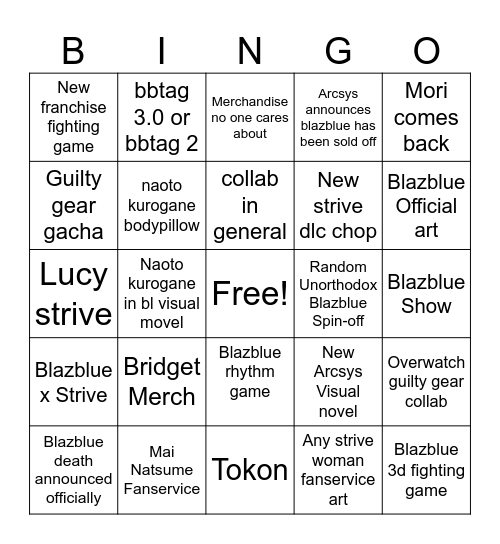 | B | I | N | G | O |
|---|---|---|---|---|
| New franchise fighting game | bbtag 3.0 or bbtag 2 | Merchandise no one cares about | Arcsys announces blazblue has been sold off | Mori comes back |
| Guilty gear gacha | naoto kurogane bodypillow | collab in general | New strive dlc chop | Blazblue Official art |
| Lucy strive | Naoto kurogane in bl visual movel | Free! | Random Unorthodox Blazblue Spin-off | Blazblue Show |
| Blazblue x Strive | Bridget Merch | Blazblue rhythm game | New Arcsys Visual novel | Overwatch guilty gear collab |
| Blazblue death announced officially | Mai Natsume Fanservice | Tokon | Any strive woman fanservice art | Blazblue 3d fighting game |